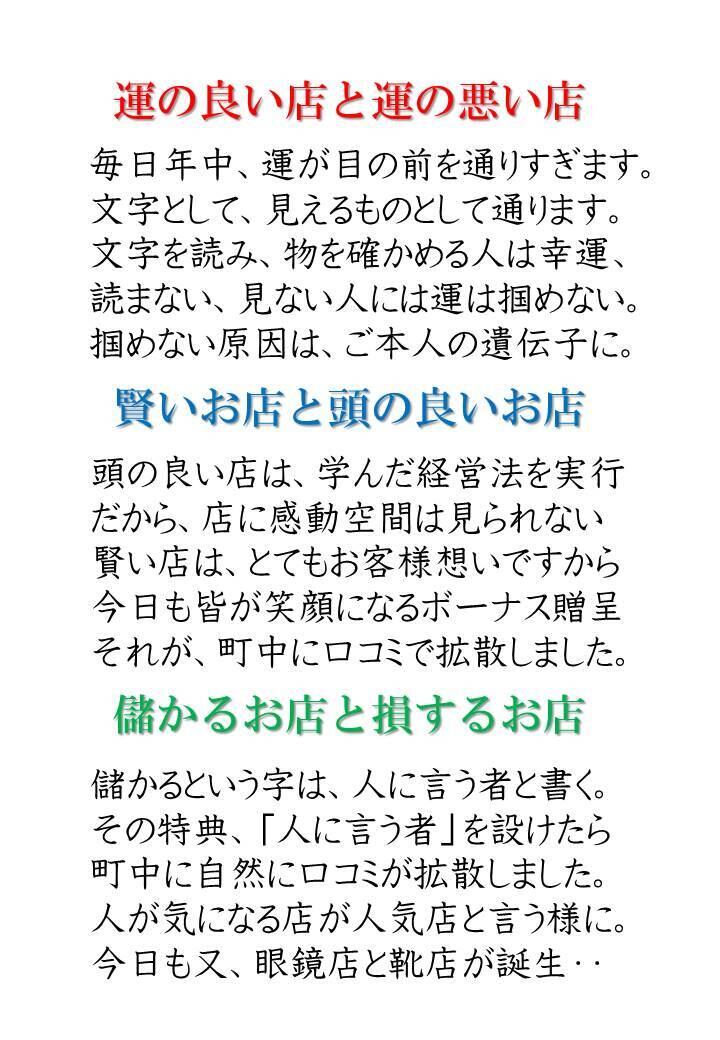 運の良い店と運の悪い店

毎日年中、運が目の前を通りすぎます。
文字として、見えるものとして通ります。
文字を読み、物を確かめる人は幸運、
読まない、見ない人には運は掴めない。
掴めない原因は、ご本人の遺伝子に。

賢いお店と頭の良いお店

頭の良い店は、学んだ経営法を実行
だから、店に感動空間は見られない
賢い店は、とてもお客様想いですから
今日も皆が笑顔になるボーナス贈呈
それが、町中に口コミで拡散しました。

儲かるお店と損するお店

儲かるという字は、人に言う者と書く。
その特典、「人に言う者」を設けたら
町中に自然に口コミが拡散しました。
人が気になる店が人気店と言う様に。
今日も又、眼鏡店と靴店が誕生‥